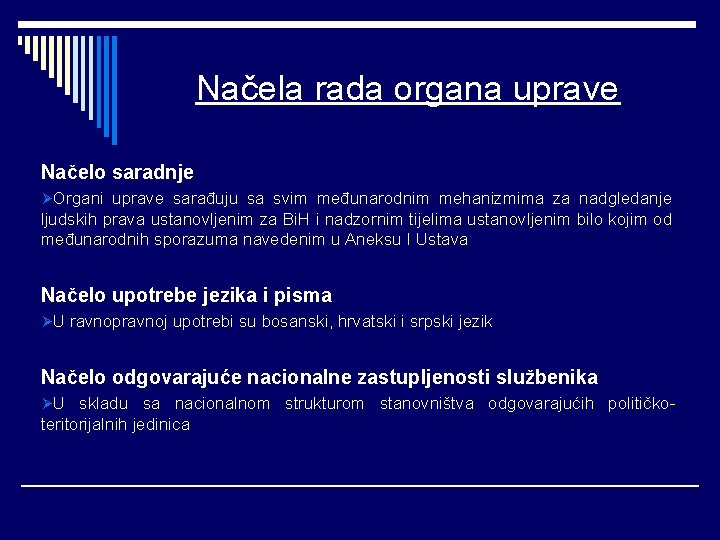 Načela rada organa uprave

Načelo saradnje

➢Organi uprave sarađuju sa svim međunarodnim mehanizmima za nadgledanje ljudskih prava ustanovljenim za BiH i nadzornim tijelima ustanovljenim bilo kojim od međunarodnih sporazuma navedenim u Aneksu I Ustava

Načelo upotrebe jezika i pisma

➢U ravnopravnoj upotrebi su bosanski, hrvatski i srpski jezik

Načelo odgovarajuće nacionalne zastupljenosti službenika

➢U skladu sa nacionalnom strukturom stanovništva odgovarajućih političko-teritorijalnih jedinica